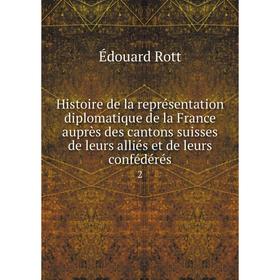 Édouard Rott

Histoire de la représentation diplomatique de la France auprès des cantons suisses de leurs alliés et de leurs confédérés

2